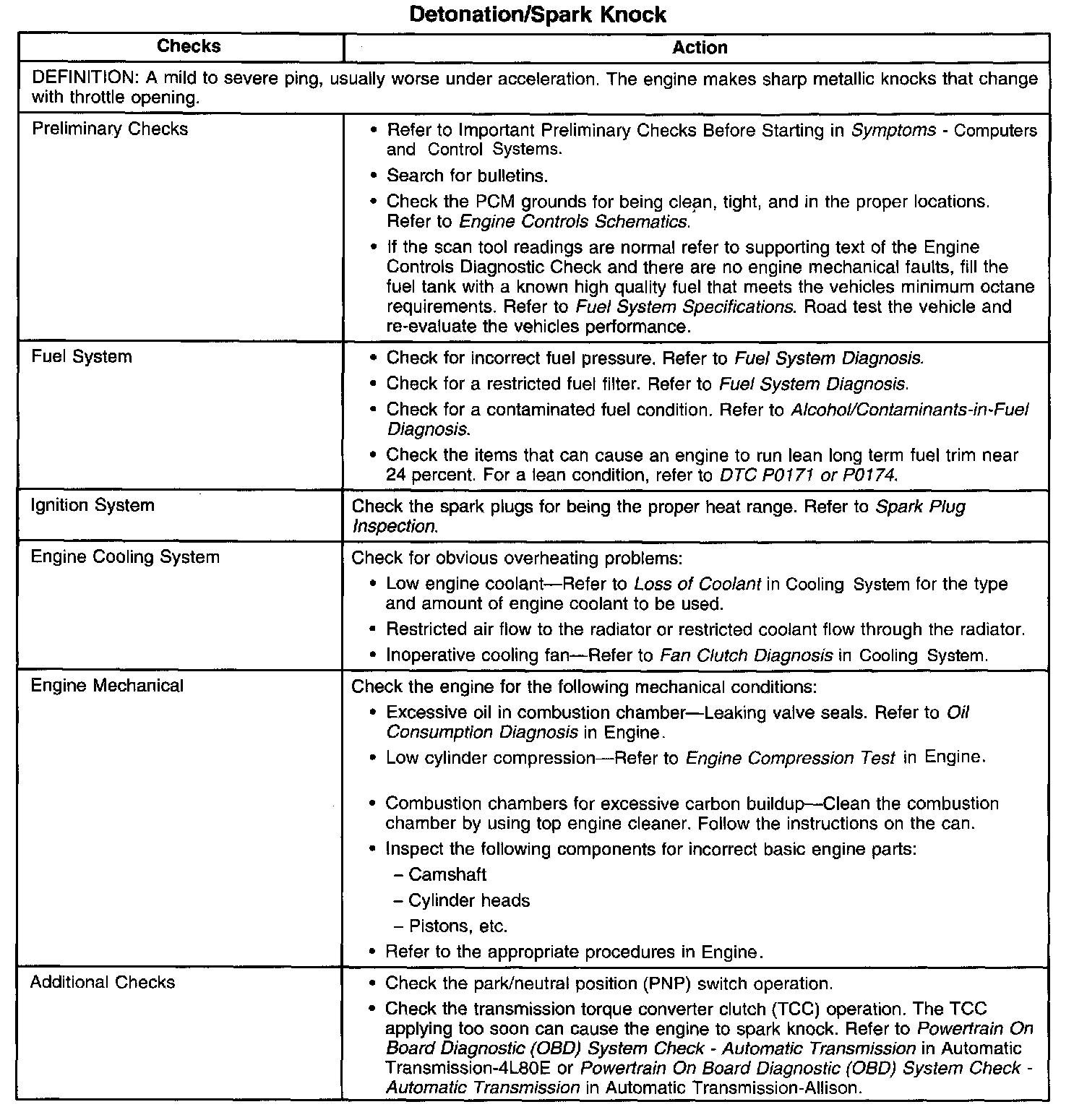 Detonation/Spark Knock

| Checks | Action |
|---|---|
| DEFINITION: A mild to severe ping, usually worse under acceleration. The engine makes sharp metallic knocks that change with throttle opening. | |
| Preliminary Checks | • Refer to Important Preliminary Checks Before Starting in Symptoms - Computers and Control Systems. • Search for bulletins. • Check the PCM grounds for being clean, tight, and in the proper locations. Refer to Engine Controls Schematics. • If the scan tool readings are normal refer to supporting text of the Engine Controls Diagnostic Check and there are no engine mechanical faults, fill the fuel tank with a known high quality fuel that meets the vehicles minimum octane requirements. Refer to Fuel System Specifications. Road test the vehicle and re-evaluate the vehicles performance. |
| Fuel System | • Check for incorrect fuel pressure. Refer to Fuel System Diagnosis. • Check for a restricted fuel filter. Refer to Fuel System Diagnosis. • Check for a contaminated fuel condition. Refer to Alcohol/Contaminants-in-Fuel Diagnosis. • Check the items that can cause an engine to run lean long term fuel trim near 24 percent. For a lean condition, refer to DTC P0171 or P0174. |
| Ignition System | Check the spark plugs for being the proper heat range. Refer to Spark Plug Inspection. |
| Engine Cooling System | Check for obvious overheating problems: • Low engine coolant—Refer to Loss of Coolant in Cooling System for the type and amount of engine coolant to be used. • Restricted air flow to the radiator or restricted coolant flow through the radiator. • Inoperative cooling fan—Refer to Fan Clutch Diagnosis in Cooling System. |
| Engine Mechanical | Check the engine for the following mechanical conditions: • Excessive oil in combustion chamber—Leaking valve seals. Refer to Oil Consumption Diagnosis in Engine. • Low cylinder compression—Refer to Engine Compression Test in Engine. • Combustion chambers for excessive carbon buildup—Clean the combustion chamber by using top engine cleaner. Follow the instructions on the can. • Inspect the following components for incorrect basic engine parts: – Camshaft – Cylinder heads – Pistons, etc. • Refer to the appropriate procedures in Engine. |
| Additional Checks | • Check the park/neutral position (PNP) switch operation. • Check the transmission torque converter clutch (TCC) operation. The TCC applying too soon can cause the engine to spark knock. Refer to Powertrain On Board Diagnostic (OBD) System Check - Automatic Transmission in Automatic Transmission-4L80E or Powertrain On Board Diagnostic (OBD) System Check - Automatic Transmission in Automatic Transmission-Allison. |